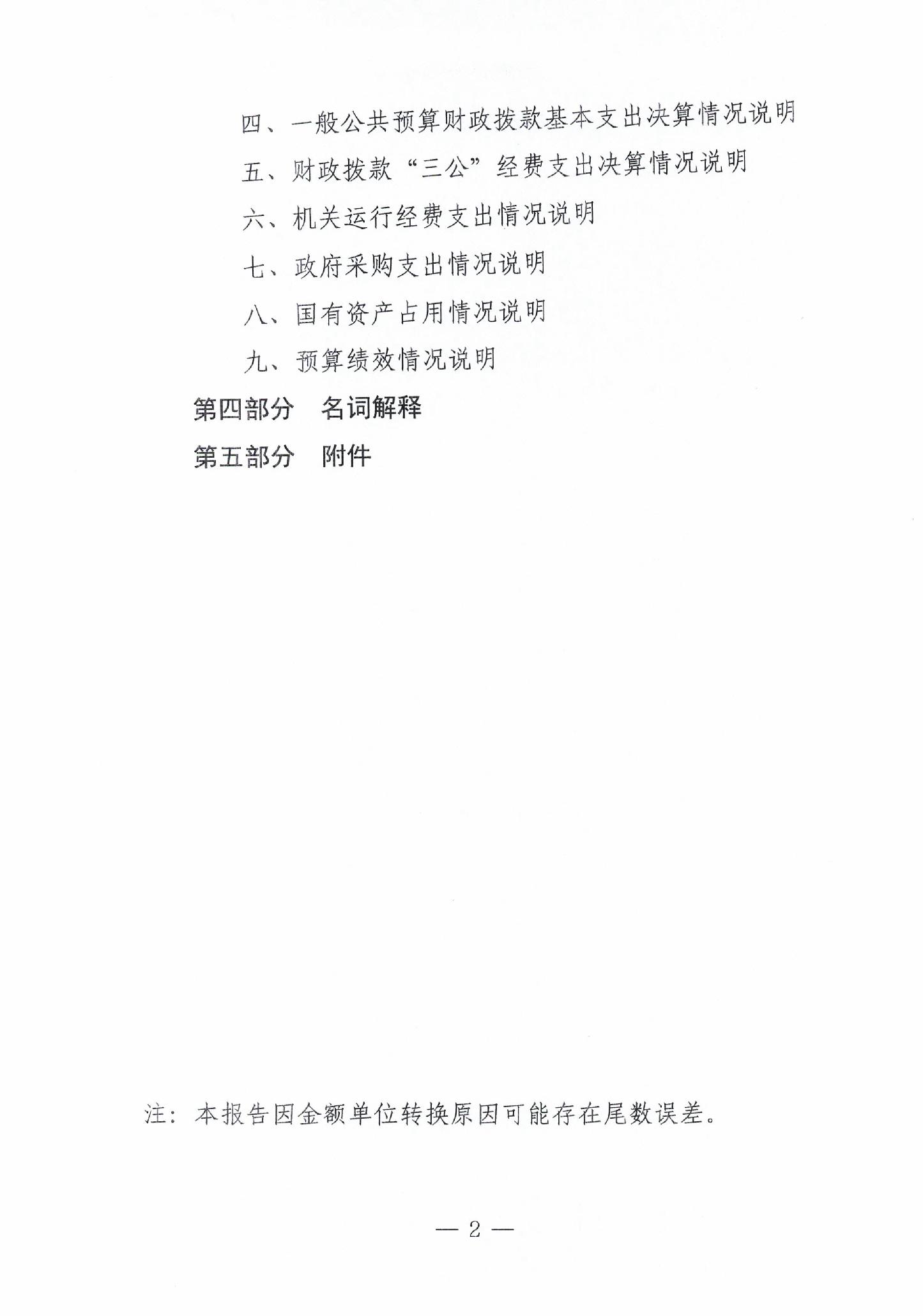 四、一般公共预算财政拨款基本支出决算情况说明

五、财政拨款“三公”经费支出决算情况说明

六、机关运行经费支出情况说明

七、政府采购支出情况说明

八、国有资产占用情况说明

九、预算绩效情况说明

第四部分　名词解释

第五部分　附件

注：本报告因金额单位转换原因可能存在尾数误差。

— 2 —